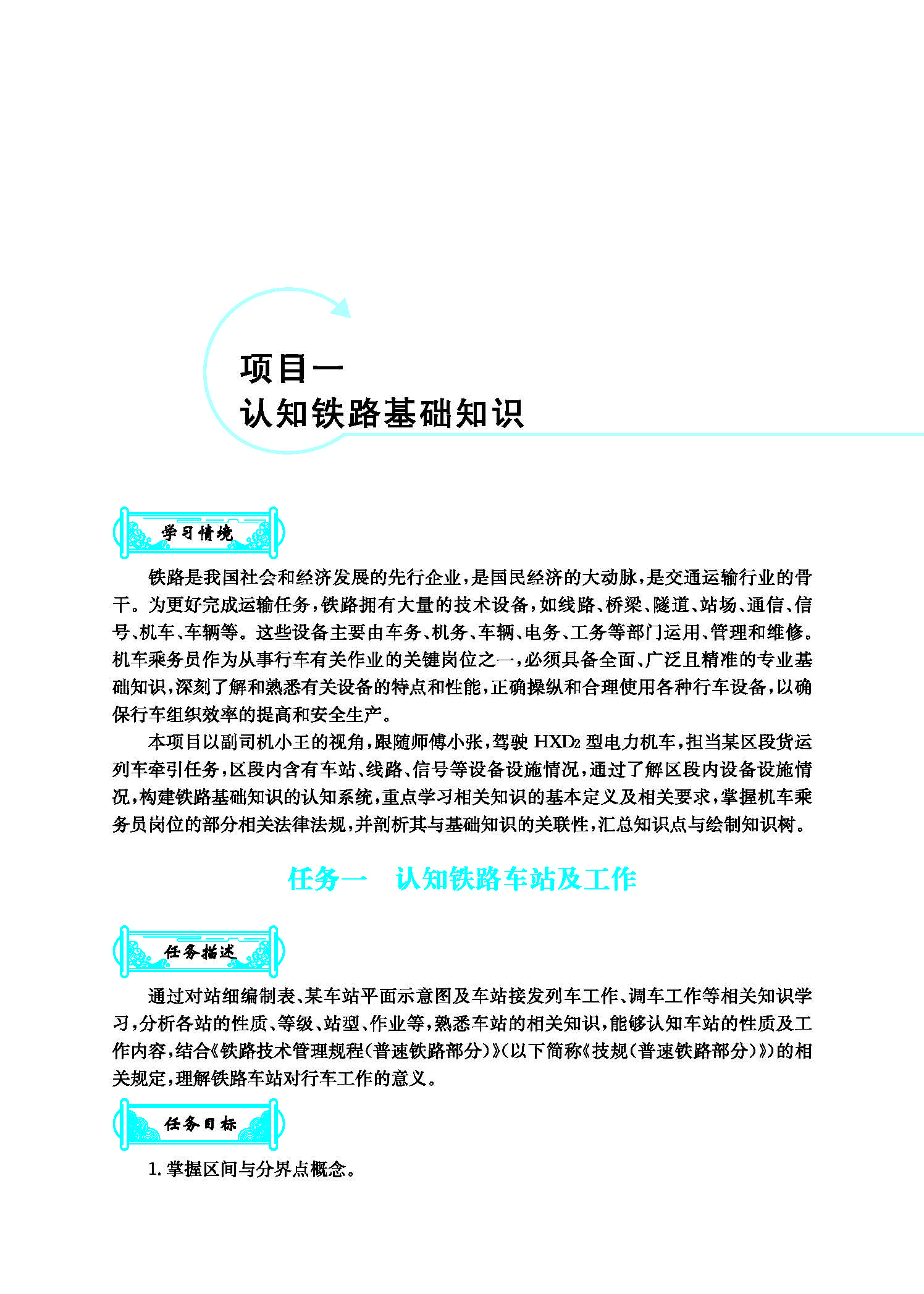 项目一
认知铁路基础知识

学习情境

铁路是我国社会和经济发展的先行企业，是国民经济的大动脉，是交通运输行业的骨干。为更好完成运输任务，铁路拥有大量的技术设备，如线路、桥梁、隧道、站场、通信、信号、机车、车辆等。这些设备主要由车务、机务、车辆、电务、工务等部门运用、管理和维修。机车乘务员作为从事行车有关作业的关键岗位之一，必须具备全面、广泛且精准的专业基础知识，深刻了解和熟悉有关设备的特点和性能，正确操纵和合理使用各种行车设备，以确保行车组织效率的提高和安全生产。

本项目以副司机小王的视角，跟随师傅小张，驾驶 $HXD_2$ 型电力机车，担当某区段货运列车牵引任务，区段内含有车站、线路、信号等设备设施情况，通过了解区段内设备设施情况，构建铁路基础知识的认知系统，重点学习相关知识的基本定义及相关要求，掌握机车乘务员岗位的部分相关法律法规，并剖析其与基础知识的关联性，汇总知识点与绘制知识树。

任务一　认知铁路车站及工作

任务描述

通过对站细编制表、某车站平面示意图及车站接发列车工作、调车工作等相关知识学习，分析各站的性质、等级、站型、作业等，熟悉车站的相关知识，能够认知车站的性质及工作内容，结合《铁路技术管理规程（普速铁路部分）》（以下简称《技规（普速铁路部分）》）的相关规定，理解铁路车站对行车工作的意义。

任务目标

1. 掌握区间与分界点概念。